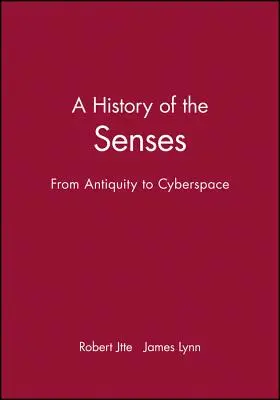 A History of the
Senses

From Antiquity to Cyberspace

Robert Jtte James Lynn